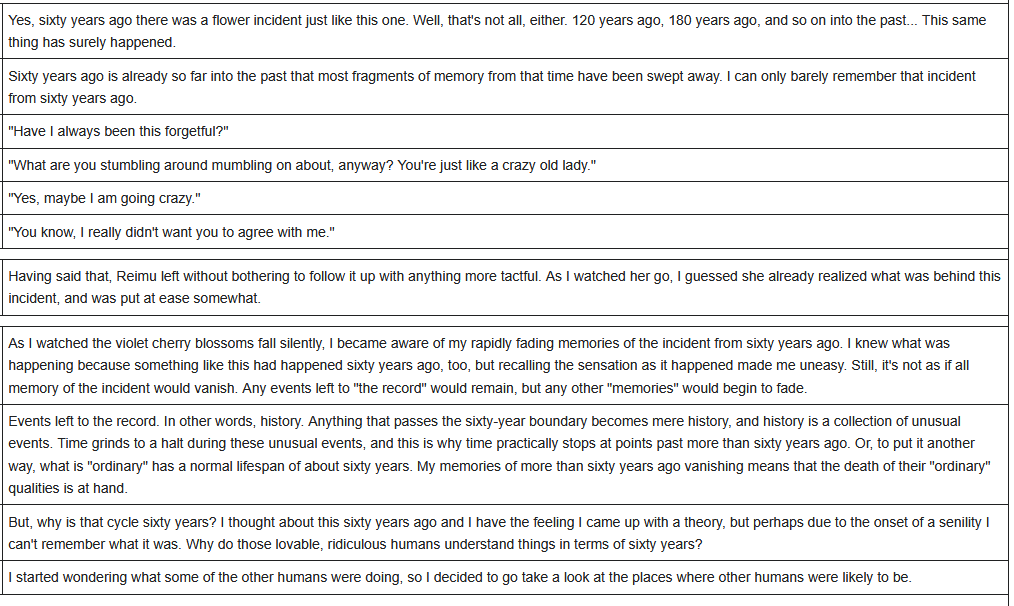 Yes, sixty years ago there was a flower incident just like this one. Well, that's not all, either. 120 years ago, 180 years ago, and so on into the past... This same thing has surely happened.

Sixty years ago is already so far into the past that most fragments of memory from that time have been swept away. I can only barely remember that incident from sixty years ago.

"Have I always been this forgetful?"

"What are you stumbling around mumbling on about, anyway? You're just like a crazy old lady."

"Yes, maybe I am going crazy."

"You know, I really didn't want you to agree with me."

Having said that, Reimu left without bothering to follow it up with anything more tactful. As I watched her go, I guessed she already realized what was behind this incident, and was put at ease somewhat.

As I watched the violet cherry blossoms fall silently, I became aware of my rapidly fading memories of the incident from sixty years ago. I knew what was happening because something like this had happened sixty years ago, too, but recalling the sensation as it happened made me uneasy. Still, it's not as if all memory of the incident would vanish. Any events left to "the record" would remain, but any other "memories" would begin to fade.

Events left to the record. In other words, history. Anything that passes the sixty-year boundary becomes mere history, and history is a collection of unusual events. Time grinds to a halt during these unusual events, and this is why time practically stops at points past more than sixty years ago. Or, to put it another way, what is "ordinary" has a normal lifespan of about sixty years. My memories of more than sixty years ago vanishing means that the death of their "ordinary" qualities is at hand.

But, why is that cycle sixty years? I thought about this sixty years ago and I have the feeling I came up with a theory, but perhaps due to the onset of a senility I can't remember what it was. Why do those lovable, ridiculous humans understand things in terms of sixty years?

I started wondering what some of the other humans were doing, so I decided to go take a look at the places where other humans were likely to be.